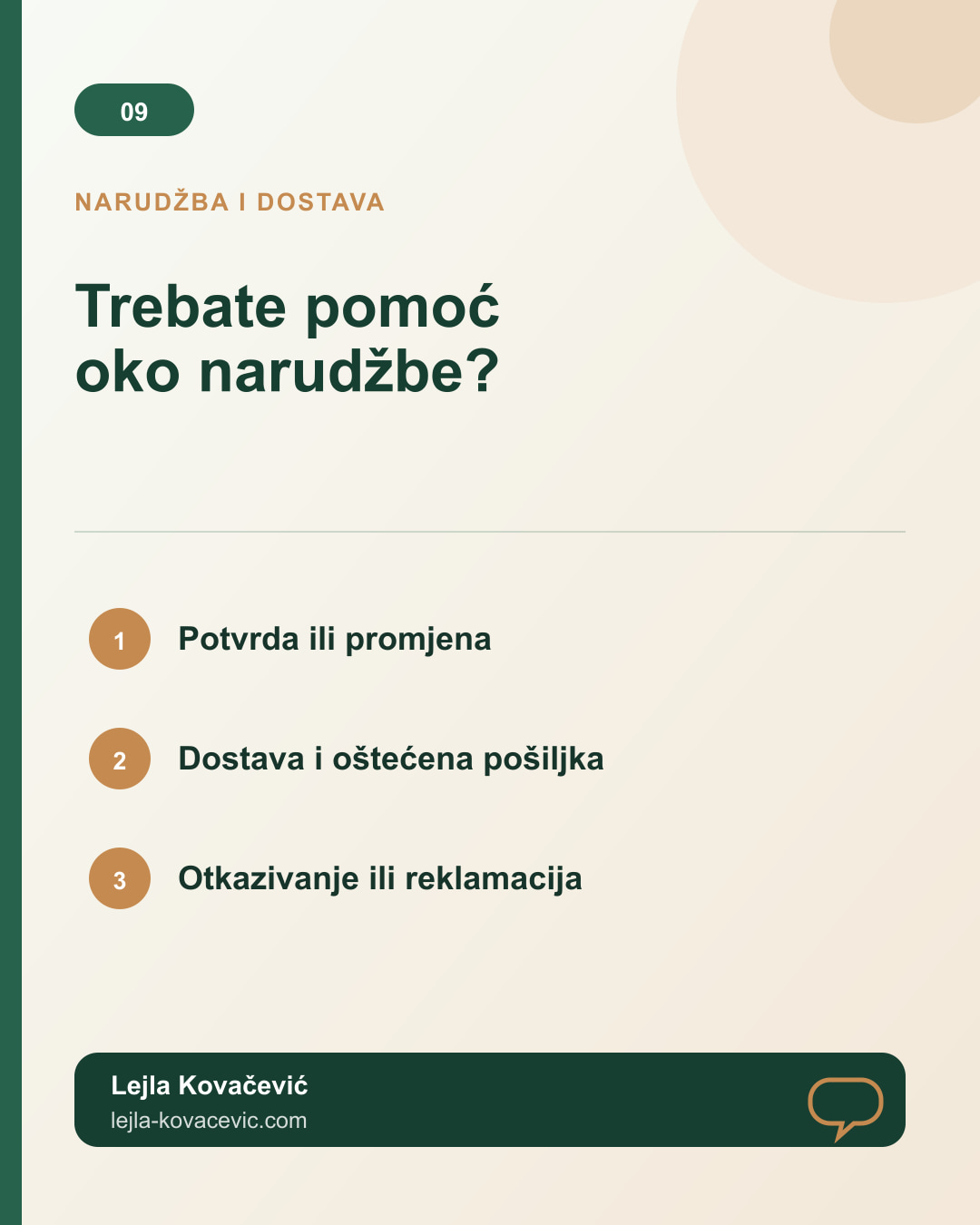 09

NARUDŽBA I DOSTAVA

Trebate pomoć oko narudžbe?

1 Potvrda ili promjena

2 Dostava i oštećena pošiljka

3 Otkazivanje ili reklamacija

Lejla Kovačević
lejla-kovacevic.com